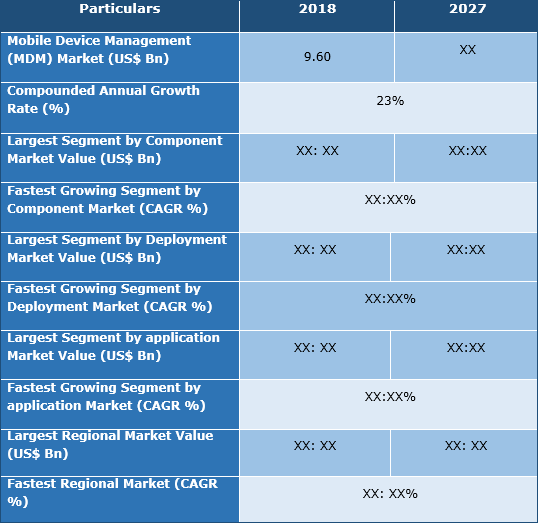 | Particulars | 2018 | 2027 |
|---|---|---|
| Mobile Device Management (MDM) Market (US$ Bn) | 9.60 | XX |
| Compounded Annual Growth Rate (%) | 23% | |
| Largest Segment by Component Market Value (US$ Bn) | XX: XX | XX:XX |
| Fastest Growing Segment by Component Market (CAGR %) | XX:XX% | |
| Largest Segment by Deployment Market Value (US$ Bn) | XX: XX | XX:XX |
| Fastest Growing Segment by Deployment Market (CAGR %) | XX:XX% | |
| Largest Segment by application Market Value (US$ Bn) | XX: XX | XX:XX |
| Fastest Growing Segment by application Market (CAGR %) | XX:XX% | |
| Largest Regional Market Value (US$ Bn) | XX: XX | XX: XX |
| Fastest Regional Market (CAGR %) | XX: XX% | |